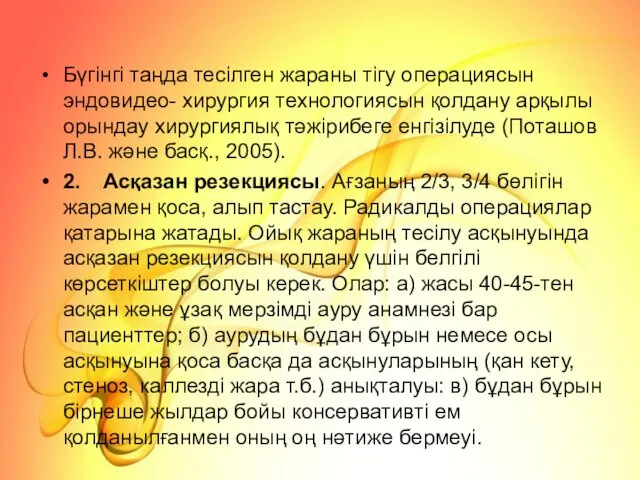 • Бүгінгі таңда тесілген жараны тігу операциясын эндовидео- хирургия технологиясын қолдану арқылы орындау хирургиялық тәжірибеге енгізілуде (Поташов Л.В. және басқ., 2005).

• 2. Асқазан резекциясы. Ағзаның 2/3, 3/4 бөлігін жарамен қоса, алып тастау. Радикалды операциялар қатарына жатады. Ойық жараның тесілу асқынуында асқазан резекциясын қолдану үшін белгілі көрсеткіштер болуы керек. Олар: а) жасы 40-45-тен асқан және ұзақ мерзімді ауру анамнезі бар пациенттер; б) аурудың бұдан бұрын немесе осы асқынуына қоса басқа да асқынуларының (қан кету, стеноз, каллезді жара т.б.) анықталуы: в) бұдан бұрын бірнеше жылдар бойы консервативті ем қолданылғанмен оның оң нәтиже бермеуі.